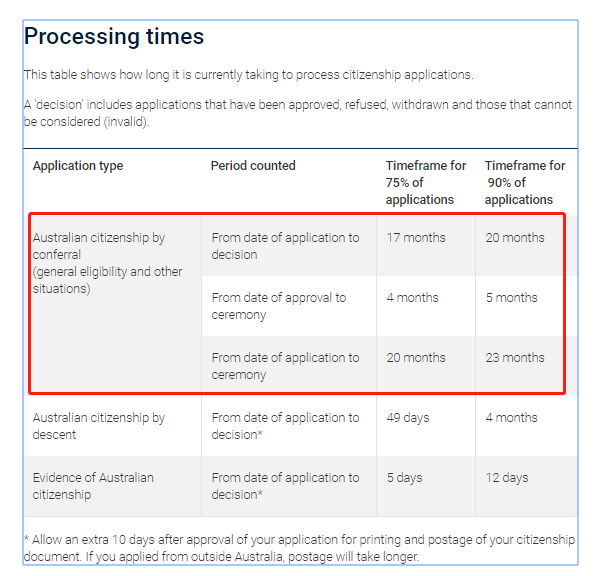 Processing times

This table shows how long it is currently taking to process citizenship applications.

A 'decision' includes applications that have been approved, refused, withdrawn and those that cannot be considered (invalid).

| Application type | Period counted | Timeframe for 75% of applications | Timeframe for 90% of applications |
|---|---|---|---|
| Australian citizenship by conferral (general eligibility and other situations) | From date of application to decision | 17 months | 20 months |
| | From date of approval to ceremony | 4 months | 5 months |
| | From date of application to ceremony | 20 months | 23 months |
| Australian citizenship by descent | From date of application to decision* | 49 days | 4 months |
| Evidence of Australian citizenship | From date of application to decision* | 5 days | 12 days |

* Allow an extra 10 days after approval of your application for printing and postage of your citizenship document. If you applied from outside Australia, postage will take longer.